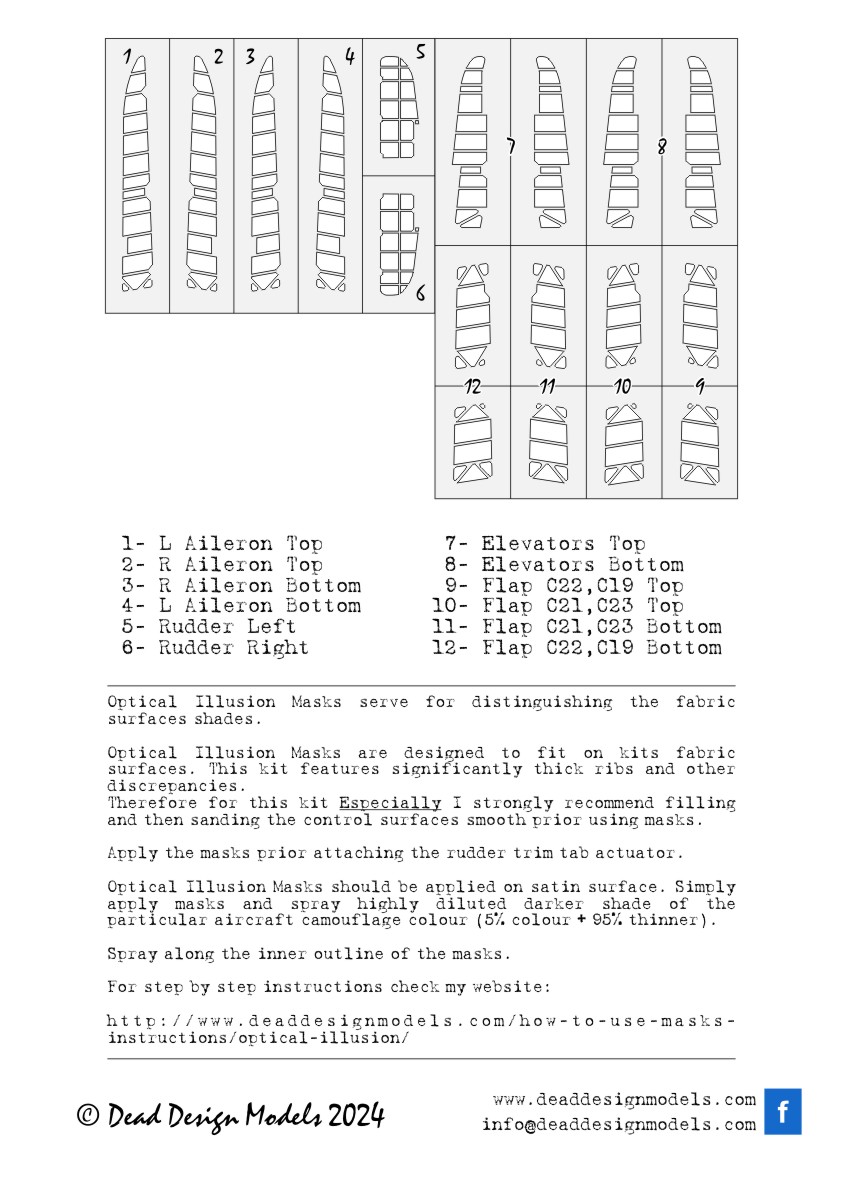 1 2 3 4 5 6 7 8 12 11 10 9

1- L Aileron Top
2- R Aileron Top
3- R Aileron Bottom
4- L Aileron Bottom
5- Rudder Left
6- Rudder Right

7- Elevators Top
8- Elevators Bottom
9- Flap C22,C19 Top
10- Flap C21,C23 Top
11- Flap C21,C23 Bottom
12- Flap C22,C19 Bottom

Optical Illusion Masks serve for distinguishing the fabric surfaces shades.

Optical Illusion Masks are designed to fit on kits fabric surfaces. This kit features significantly thick ribs and other discrepancies.
Therefore for this kit Especially I strongly recommend filling and then sanding the control surfaces smooth prior using masks.

Apply the masks prior attaching the rudder trim tab actuator.

Optical Illusion Masks should be applied on satin surface. Simply apply masks and spray highly diluted darker shade of the particular aircraft camouflage colour (5% colour + 95% thinner).

Spray along the inner outline of the masks.

For step by step instructions check my website:

http://www.deaddesignmodels.com/how-to-use-masks-instructions/optical-illusion/

© Dead Design Models 2024

www.deaddesignmodels.com
info@deaddesignmodels.com

f